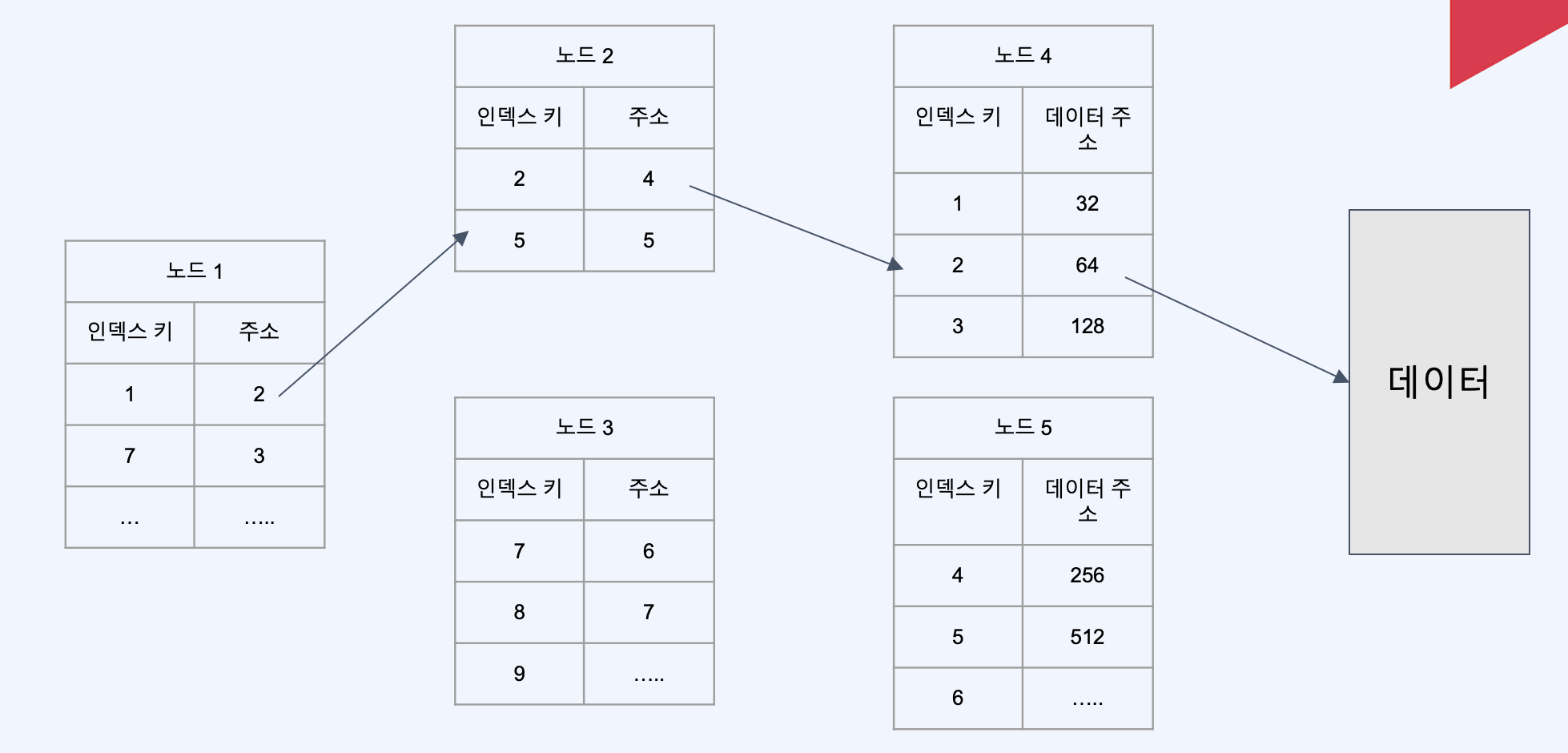 노드 1

| 인덱스 키 | 주소 |
|---|---|
| 1 | 2 |
| 7 | 3 |
| … | ….. |

노드 2

| 인덱스 키 | 주소 |
|---|---|
| 2 | 4 |
| 5 | 5 |

노드 3

| 인덱스 키 | 주소 |
|---|---|
| 7 | 6 |
| 8 | 7 |
| 9 | ….. |

노드 4

| 인덱스 키 | 데이터 주소 |
|---|---|
| 1 | 32 |
| 2 | 64 |
| 3 | 128 |

노드 5

| 인덱스 키 | 데이터 주소 |
|---|---|
| 4 | 256 |
| 5 | 512 |
| 6 | ….. |

데이터